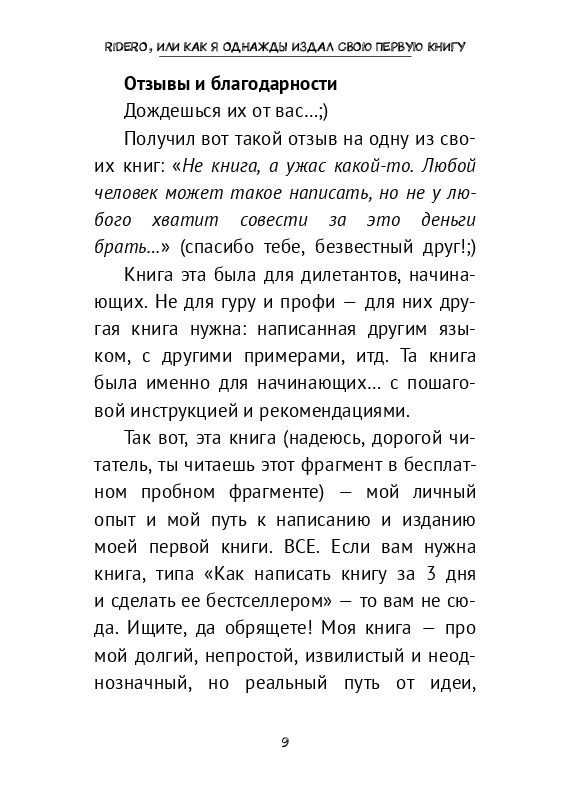 RIDERO, ИЛИ КАК Я ОДНАЖДЫ ИЗДАЛ СВОЮ ПЕРВУЮ КНИГУ

Отзывы и благодарности

Дождешься их от вас…;)

Получил вот такой отзыв на одну из своих книг: «Не книга, а ужас какой-то. Любой человек может такое написать, но не у любого хватит совести за это деньги брать…» (спасибо тебе, безвестный друг!;)

Книга эта была для дилетантов, начинающих. Не для гуру и профи — для них другая книга нужна: написанная другим языком, с другими примерами, итд. Та книга была именно для начинающих… с пошаговой инструкцией и рекомендациями.

Так вот, эта книга (надеюсь, дорогой читатель, ты читаешь этот фрагмент в бесплатном пробном фрагменте) — мой личный опыт и мой путь к написанию и изданию моей первой книги. ВСЕ. Если вам нужна книга, типа «Как написать книгу за 3 дня и сделать ее бестселлером» — то вам не сюда. Ищите, да обрящете! Моя книга — про мой долгий, непростой, извилистый и неоднозначный, но реальный путь от идеи,

9